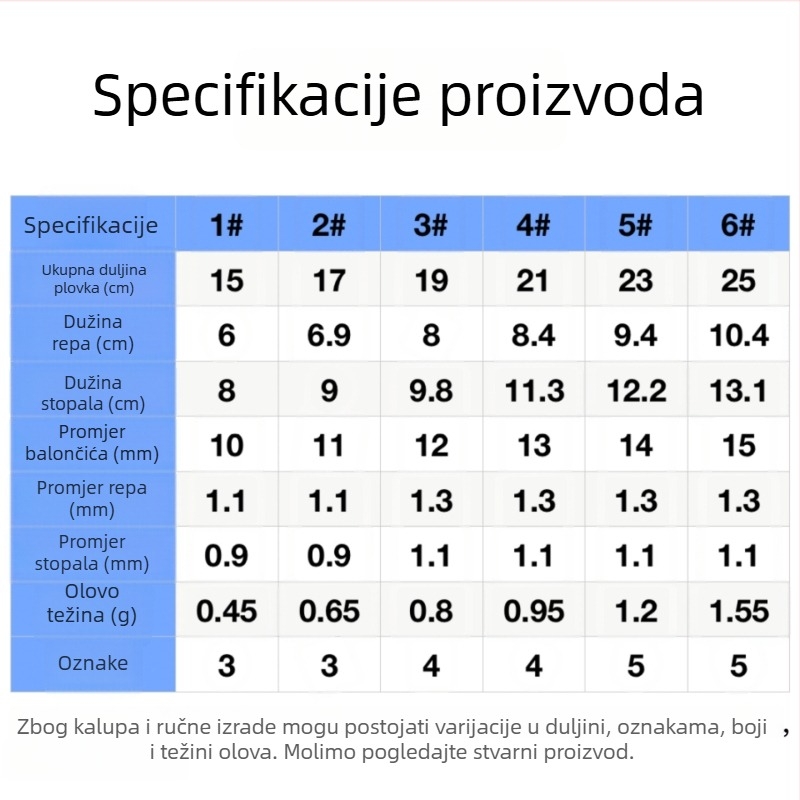 Specifikacije proizvoda

| Specifikacije | 1# | 2# | 3# | 4# | 5# | 6# |
|---|---|---|---|---|---|---|
| Ukupna duljina plovka (cm) | 15 | 17 | 19 | 21 | 23 | 25 |
| Dužina repa (cm) | 6 | 6.9 | 8 | 8.4 | 9.4 | 10.4 |
| Dužina stopala (cm) | 8 | 9 | 9.8 | 11.3 | 12.2 | 13.1 |
| Promjer balončića (mm) | 10 | 11 | 12 | 13 | 14 | 15 |
| Promjer repa (mm) | 1.1 | 1.1 | 1.3 | 1.3 | 1.3 | 1.3 |
| Promjer stopala (mm) | 0.9 | 0.9 | 1.1 | 1.1 | 1.1 | 1.1 |
| Olovo težina (g) | 0.45 | 0.65 | 0.8 | 0.95 | 1.2 | 1.55 |
| Oznake | 3 | 3 | 4 | 4 | 5 | 5 |

Zbog kalupa i ručne izrade mogu postojati varijacije u duljini, oznakama, boji , i težini olova. Molimo pogledajte stvarni proizvod.